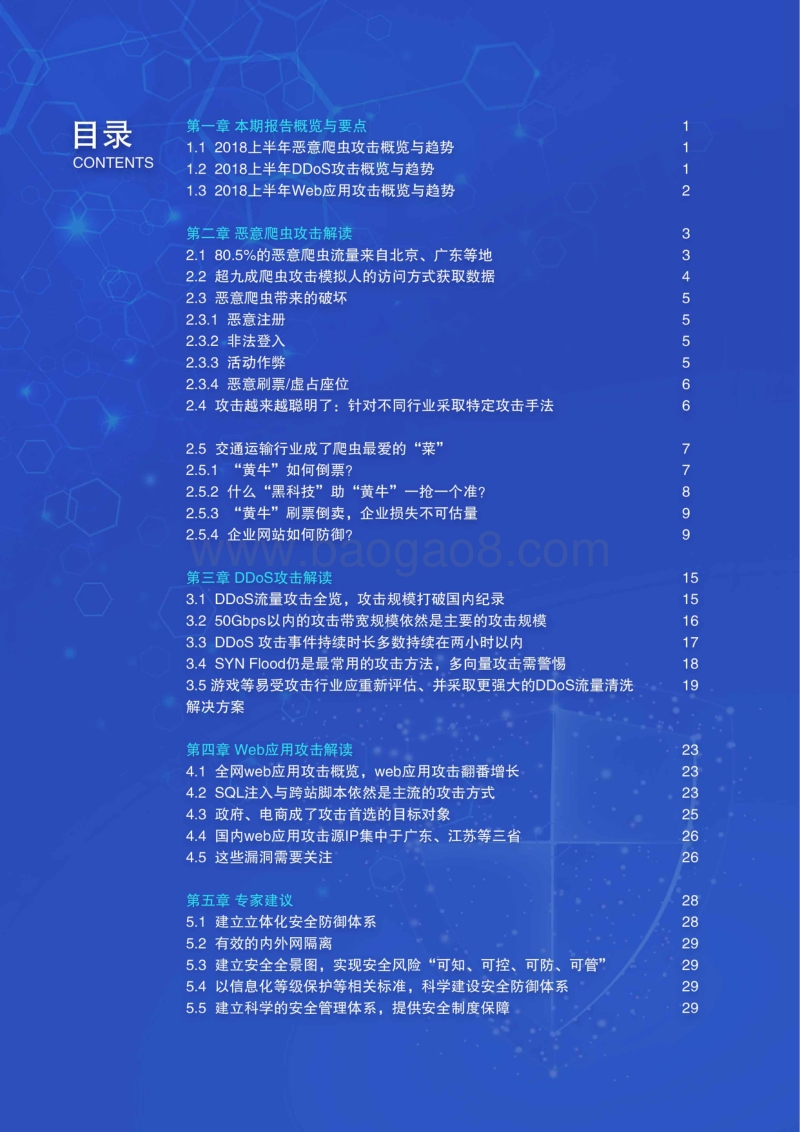 目录
CONTENTS

第一章 本期报告概览与要点 1
1.1 2018上半年恶意爬虫攻击概览与趋势 1
1.2 2018上半年DDoS攻击概览与趋势 1
1.3 2018上半年Web应用攻击概览与趋势 2

第二章 恶意爬虫攻击解读 3
2.1 80.5%的恶意爬虫流量来自北京、广东等地 3
2.2 超九成爬虫攻击模拟人的访问方式获取数据 4
2.3 恶意爬虫带来的破坏 5
2.3.1 恶意注册 5
2.3.2 非法登入 5
2.3.3 活动作弊 5
2.3.4 恶意刷票/虚占座位 6
2.4 攻击越来越聪明了：针对不同行业采取特定攻击手法 6

2.5 交通运输行业成了爬虫最爱的“菜” 7
2.5.1 “黄牛”如何倒票？ 7
2.5.2 什么“黑科技”助“黄牛”一抢一个准？ 8
2.5.3 “黄牛”刷票倒卖，企业损失不可估量 9
2.5.4 企业网站如何防御？ 9

www.baogao8.com

第三章 DDoS攻击解读 15
3.1 DDoS流量攻击全览，攻击规模打破国内纪录 15
3.2 50Gbps以内的攻击带宽规模依然是主要的攻击规模 16
3.3 DDoS 攻击事件持续时长多数持续在两小时以内 17
3.4 SYN Flood仍是最常用的攻击方法，多向量攻击需警惕 18
3.5 游戏等易受攻击行业应重新评估、并采取更强大的DDoS流量清洗解决方案 19

第四章 Web应用攻击解读 23
4.1 全网web应用攻击概览，web应用攻击翻番增长 23
4.2 SQL注入与跨站脚本依然是主流的攻击方式 23
4.3 政府、电商成了攻击首选的目标对象 25
4.4 国内web应用攻击源IP集中于广东、江苏等三省 26
4.5 这些漏洞需要关注 26

第五章 专家建议 28
5.1 建立立体化安全防御体系 28
5.2 有效的内外网隔离 29
5.3 建立安全全景图，实现安全风险“可知、可控、可防、可管” 29
5.4 以信息化等级保护等相关标准，科学建设安全防御体系 29
5.5 建立科学的安全管理体系，提供安全制度保障 29